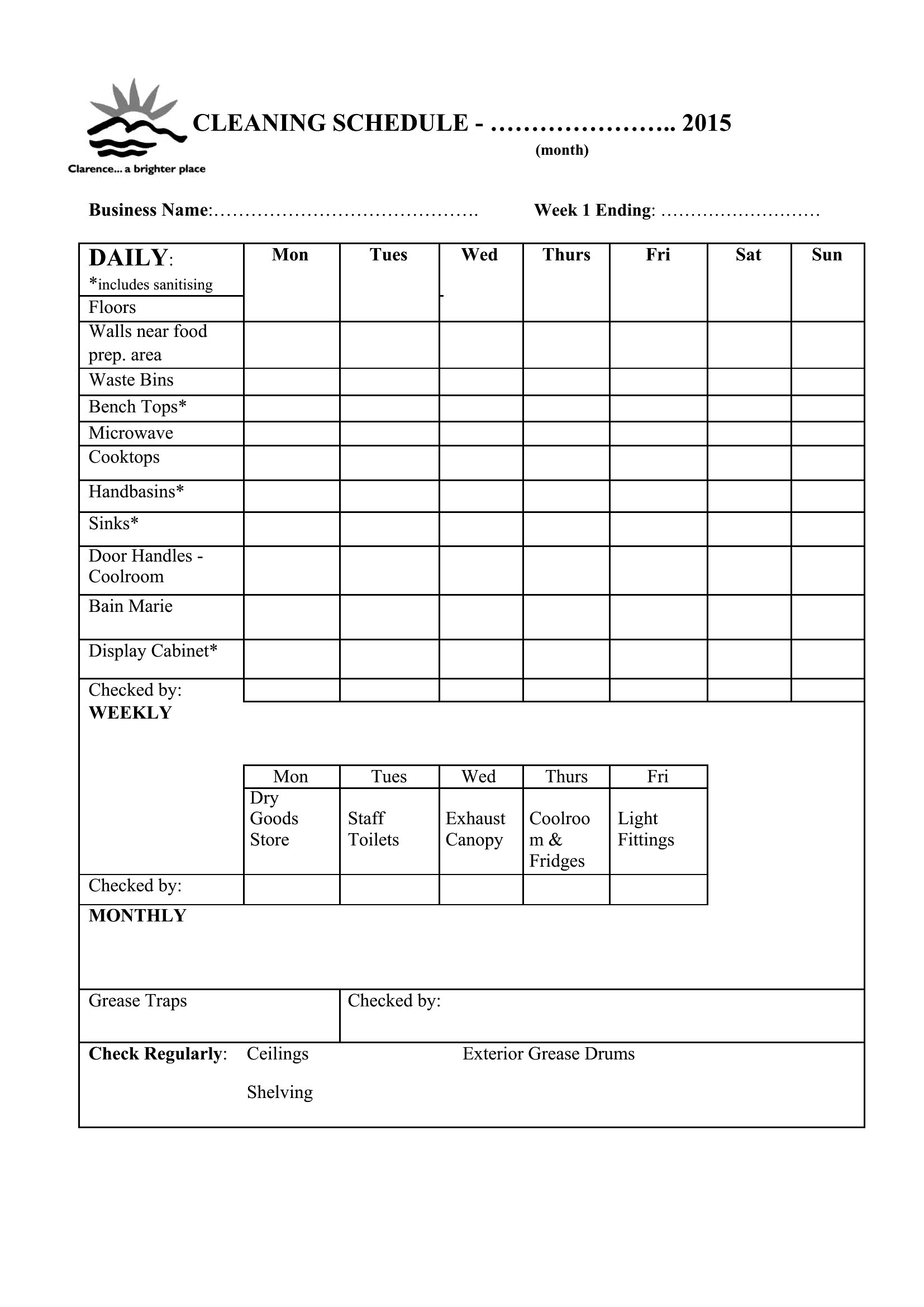 Clarence... a brighter place

CLEANING SCHEDULE - ………………….. 2015
(month)

Business Name:……………………………………. Week 1 Ending: ………………………

| DAILY: *includes sanitising | Mon | Tues | Wed | Thurs | Fri | Sat | Sun |
|---|---|---|---|---|---|---|---|
| Floors | | | | | | | |
| Walls near food prep. area | | | | | | | |
| Waste Bins | | | | | | | |
| Bench Tops* | | | | | | | |
| Microwave | | | | | | | |
| Cooktops | | | | | | | |
| Handbasins* | | | | | | | |
| Sinks* | | | | | | | |
| Door Handles - Coolroom | | | | | | | |
| Bain Marie | | | | | | | |
| Display Cabinet* | | | | | | | |
| Checked by: | | | | | | | |

WEEKLY

| | Mon | Tues | Wed | Thurs | Fri |
|---|---|---|---|---|---|
| | Dry Goods Store | Staff Toilets | Exhaust Canopy | Coolroom & Fridges | Light Fittings |
| Checked by: | | | | | |

MONTHLY

| Grease Traps | Checked by: |
|---|---|

Check Regularly: Ceilings Exterior Grease Drums

Shelving